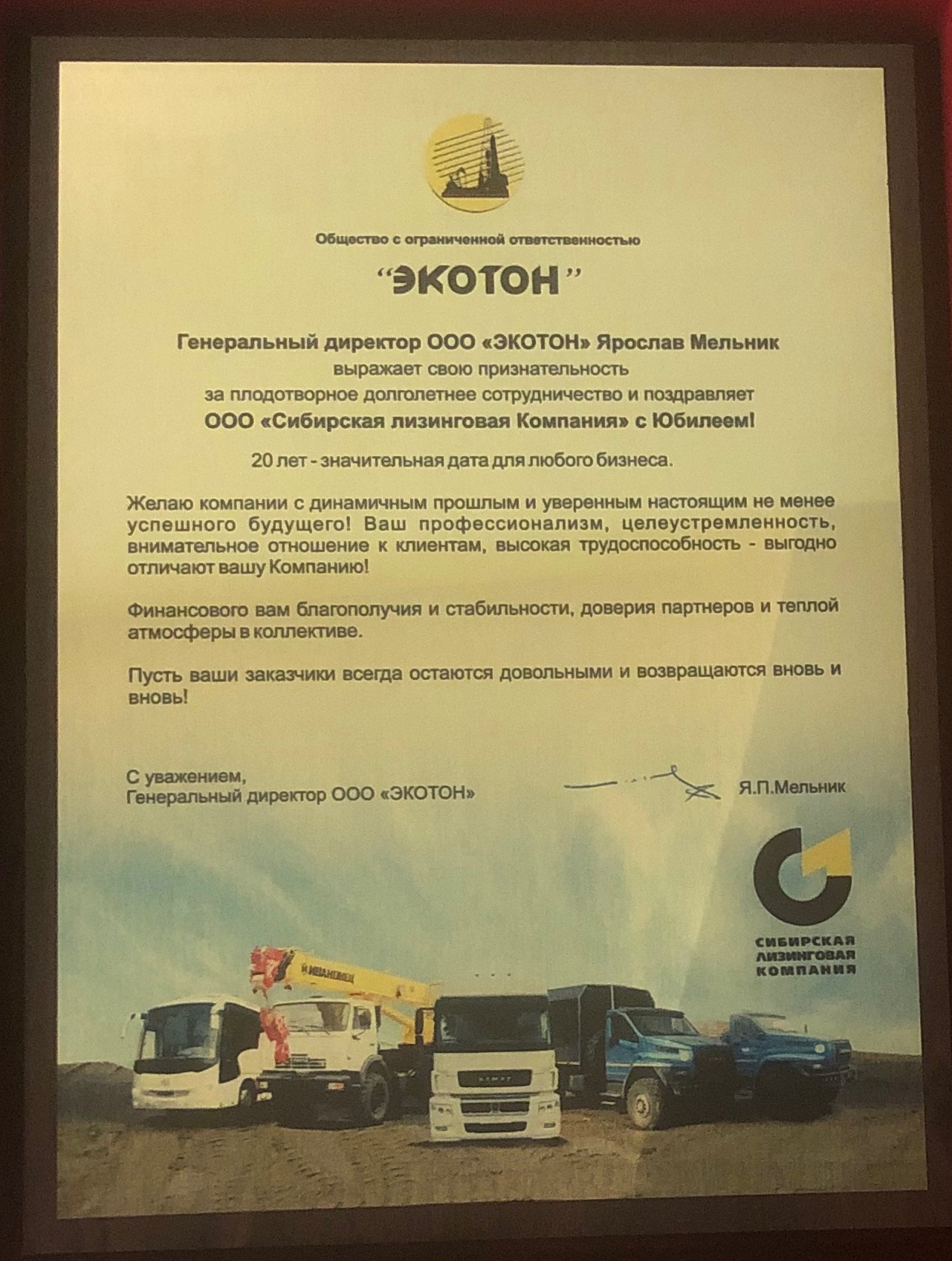 Общество с ограниченной ответственностью

"ЭКОТОН"

Генеральный директор ООО «ЭКОТОН» Ярослав Мельник
выражает свою признательность
за плодотворное долголетнее сотрудничество и поздравляет
ООО «Сибирская лизинговая Компания» с Юбилеем!

20 лет - значительная дата для любого бизнеса.

Желаю компании с динамичным прошлым и уверенным настоящим не менее успешного будущего! Ваш профессионализм, целеустремленность, внимательное отношение к клиентам, высокая трудоспособность - выгодно отличают вашу Компанию!

Финансового вам благополучия и стабильности, доверия партнеров и теплой атмосферы в коллективе.

Пусть ваши заказчики всегда остаются довольными и возвращаются вновь и вновь!

С уважением,
Генеральный директор ООО «ЭКОТОН»

Я.П.Мельник

СИБИРСКАЯ
ЛИЗИНГОВАЯ
КОМПАНИЯ

ИВАНОВЕЦ

КАМАЗ